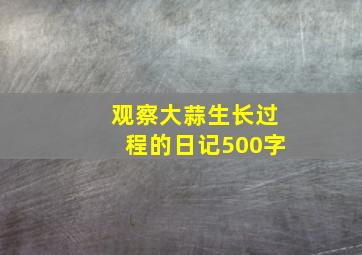 观察大蒜生长过程的日记500字